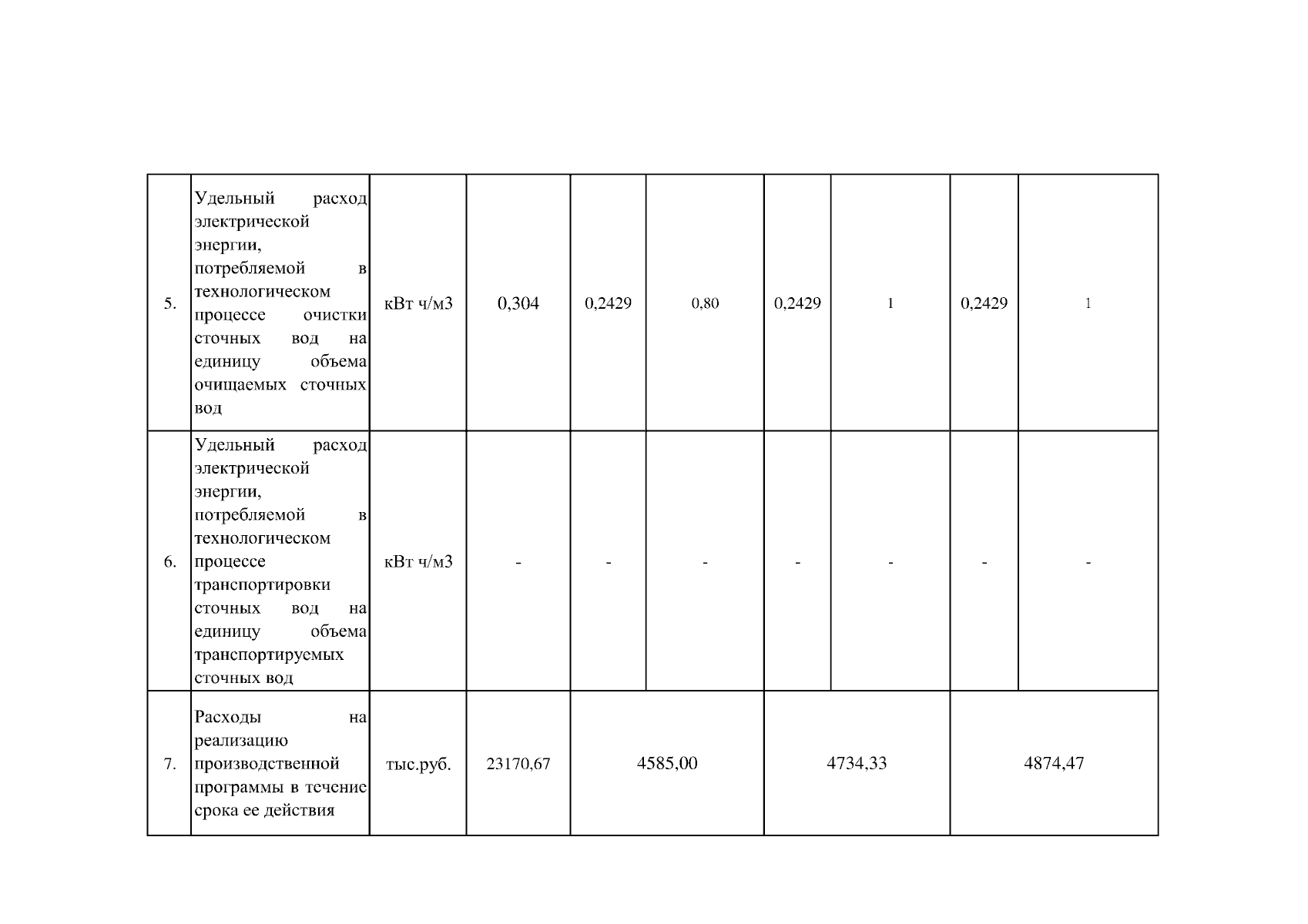 | 5. | Удельный расход электрической энергии, потребляемой в технологическом процессе очистки сточных вод на единицу объема очищаемых сточных вод | кВт ч/м3 | 0,304 | 0,2429 | 0,80 | 0,2429 | 1 | 0,2429 | 1 |
|---|---|---|---|---|---|---|---|---|---|
| 6. | Удельный расход электрической энергии, потребляемой в технологическом процессе транспортировки сточных вод на единицу объема транспортируемых сточных вод | кВт ч/м3 | - | - | - | - | - | - | - |
| 7. | Расходы на реализацию производственной программы в течение срока ее действия | тыс.руб. | 23170,67 | 4585,00 | | 4734,33 | | 4874,47 | |